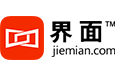 界面™
jiemian.com